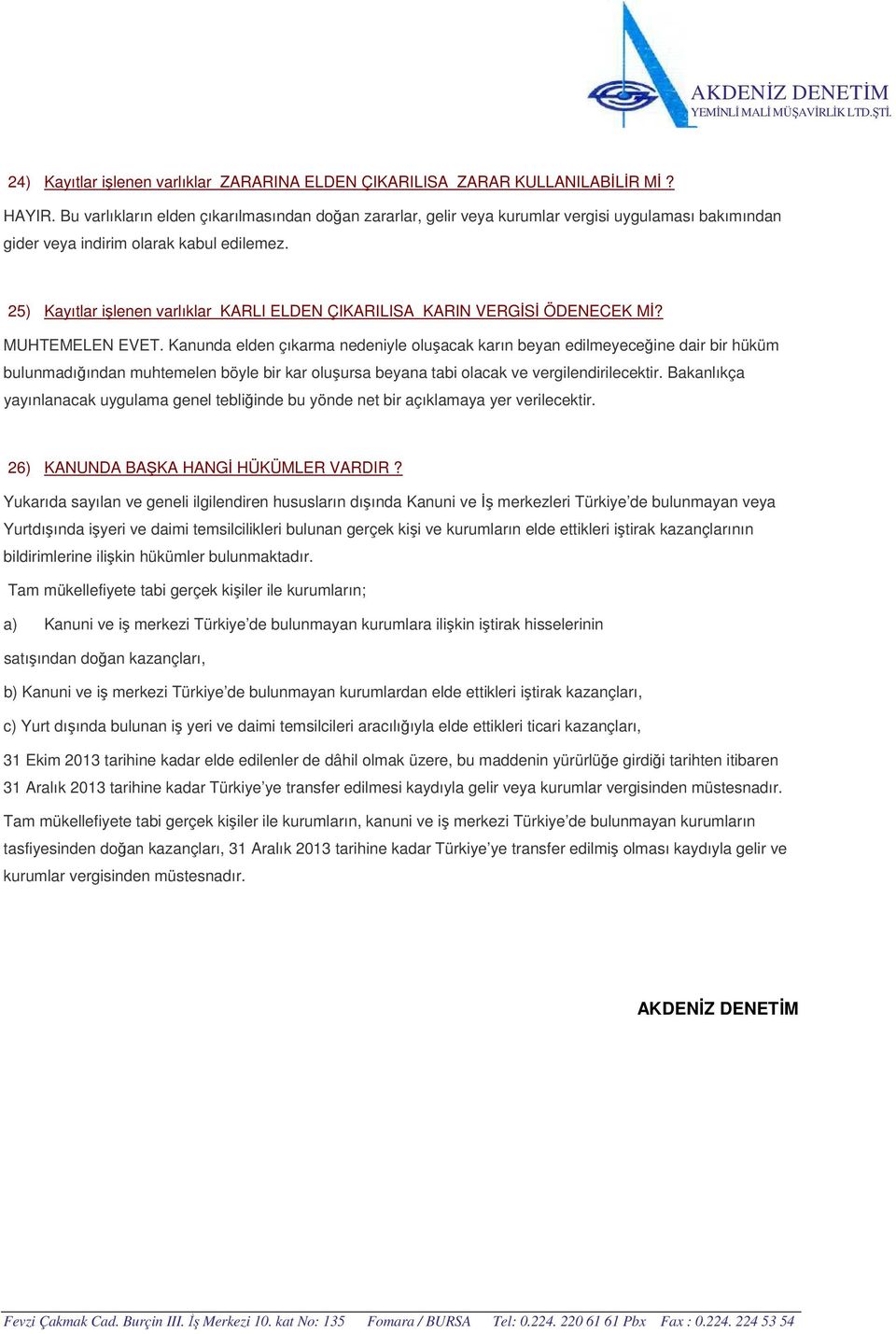 AKDENİZ DENETİM
YEMİNLİ MALİ MÜŞAVİRLİK LTD.ŞTİ.

24) Kayıtlar işlenen varlıklar ZARARINA ELDEN ÇIKARILISA ZARAR KULLANILABİLİR Mİ ?

HAYIR. Bu varlıkların elden çıkarılmasından doğan zararlar, gelir veya kurumlar vergisi uygulaması bakımından gider veya indirim olarak kabul edilemez.

25) Kayıtlar işlenen varlıklar KARLI ELDEN ÇIKARILISA KARIN VERGİSİ ÖDENECEK Mİ?

MUHTEMELEN EVET. Kanunda elden çıkarma nedeniyle oluşacak karın beyan edilmeyeceğine dair bir hüküm bulunmadığından muhtemelen böyle bir kar oluşursa beyana tabi olacak ve vergilendirilecektir. Bakanlıkça yayınlanacak uygulama genel tebliğinde bu yönde net bir açıklamaya yer verilecektir.

26) KANUNDA BAŞKA HANGİ HÜKÜMLER VARDIR ?

Yukarıda sayılan ve geneli ilgilendiren hususların dışında Kanuni ve İş merkezleri Türkiye'de bulunmayan veya Yurtdışında işyeri ve daimi temsilcilikleri bulunan gerçek kişi ve kurumların elde ettikleri iştirak kazançlarının bildirimlerine ilişkin hükümler bulunmaktadır.

Tam mükellefiyete tabi gerçek kişiler ile kurumların;

a) Kanuni ve iş merkezi Türkiye'de bulunmayan kurumlara ilişkin iştirak hisselerinin

satışından doğan kazançları,

b) Kanuni ve iş merkezi Türkiye'de bulunmayan kurumlardan elde ettikleri iştirak kazançları,

c) Yurt dışında bulunan iş yeri ve daimi temsilcileri aracılığıyla elde ettikleri ticari kazançları,

31 Ekim 2013 tarihine kadar elde edilenler de dâhil olmak üzere, bu maddenin yürürlüğe girdiği tarihten itibaren 31 Aralık 2013 tarihine kadar Türkiye'ye transfer edilmesi kaydıyla gelir veya kurumlar vergisinden müstesnadır.

Tam mükellefiyete tabi gerçek kişiler ile kurumların, kanuni ve iş merkezi Türkiye'de bulunmayan kurumların tasfiyesinden doğan kazançları, 31 Aralık 2013 tarihine kadar Türkiye'ye transfer edilmiş olması kaydıyla gelir ve kurumlar vergisinden müstesnadır.

AKDENİZ DENETİM

Fevzi Çakmak Cad. Burçin III. İş Merkezi 10. kat No: 135 Fomara / BURSA Tel: 0.224. 220 61 61 Pbx Fax : 0.224. 224 53 54